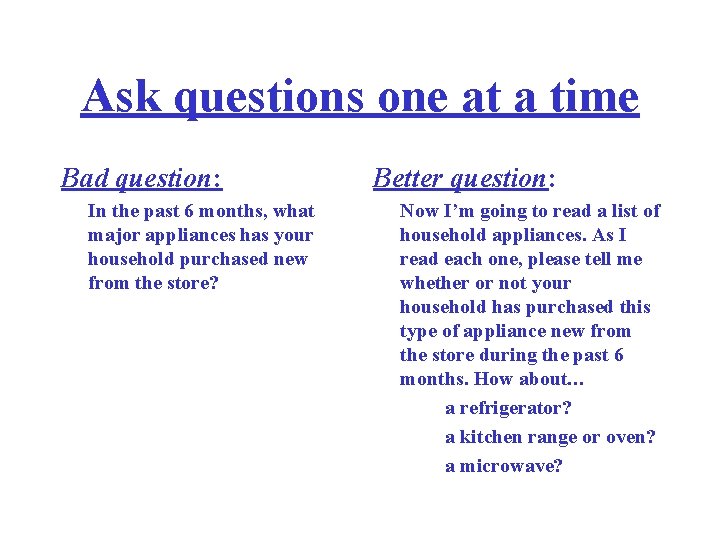 Ask questions one at a time

Bad question:

In the past 6 months, what major appliances has your household purchased new from the store?

Better question:

Now I'm going to read a list of household appliances. As I read each one, please tell me whether or not your household has purchased this type of appliance new from the store during the past 6 months. How about…

a refrigerator?

a kitchen range or oven?

a microwave?